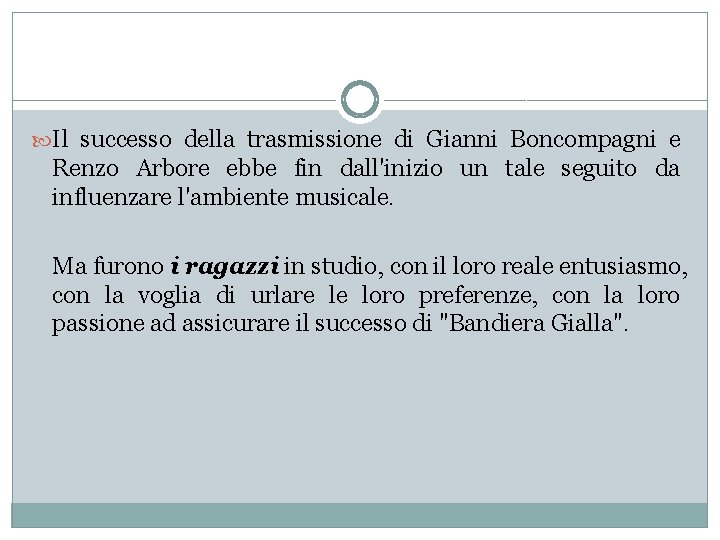 Il successo della trasmissione di Gianni Boncompagni e Renzo Arbore ebbe fin dall'inizio un tale seguito da influenzare l'ambiente musicale.

Ma furono i ragazzi in studio, con il loro reale entusiasmo, con la voglia di urlare le loro preferenze, con la loro passione ad assicurare il successo di "Bandiera Gialla".